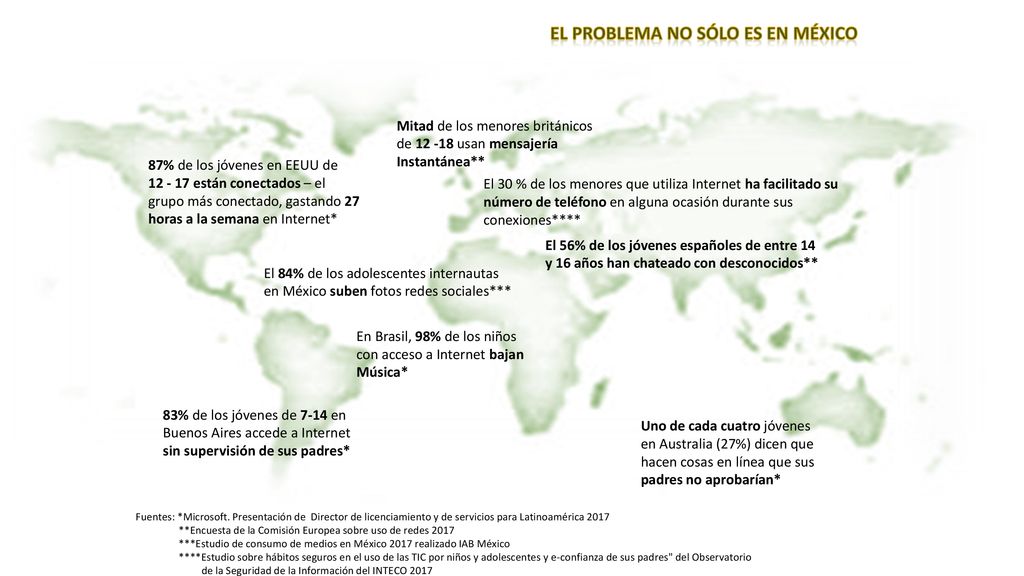 EL PROBLEMA NO SÓLO ES EN MÉXICO

Mitad de los menores británicos de 12 -18 usan mensajería Instantánea**

87% de los jóvenes en EEUU de 12 - 17 están conectados – el grupo más conectado, gastando 27 horas a la semana en Internet*

El 30 % de los menores que utiliza Internet ha facilitado su número de teléfono en alguna ocasión durante sus conexiones****

El 56% de los jóvenes españoles de entre 14 y 16 años han chateado con desconocidos**

El 84% de los adolescentes internautas en México suben fotos redes sociales***

En Brasil, 98% de los niños con acceso a Internet bajan Música*

83% de los jóvenes de 7-14 en Buenos Aires accede a Internet sin supervisión de sus padres*

Uno de cada cuatro jóvenes en Australia (27%) dicen que hacen cosas en línea que sus padres no aprobarían*

Fuentes: *Microsoft. Presentación de Director de licenciamiento y de servicios para Latinoamérica 2017
**Encuesta de la Comisión Europea sobre uso de redes 2017
***Estudio de consumo de medios en México 2017 realizado IAB México
****Estudio sobre hábitos seguros en el uso de las TIC por niños y adolescentes y e-confianza de sus padres" del Observatorio de la Seguridad de la Información del INTECO 2017